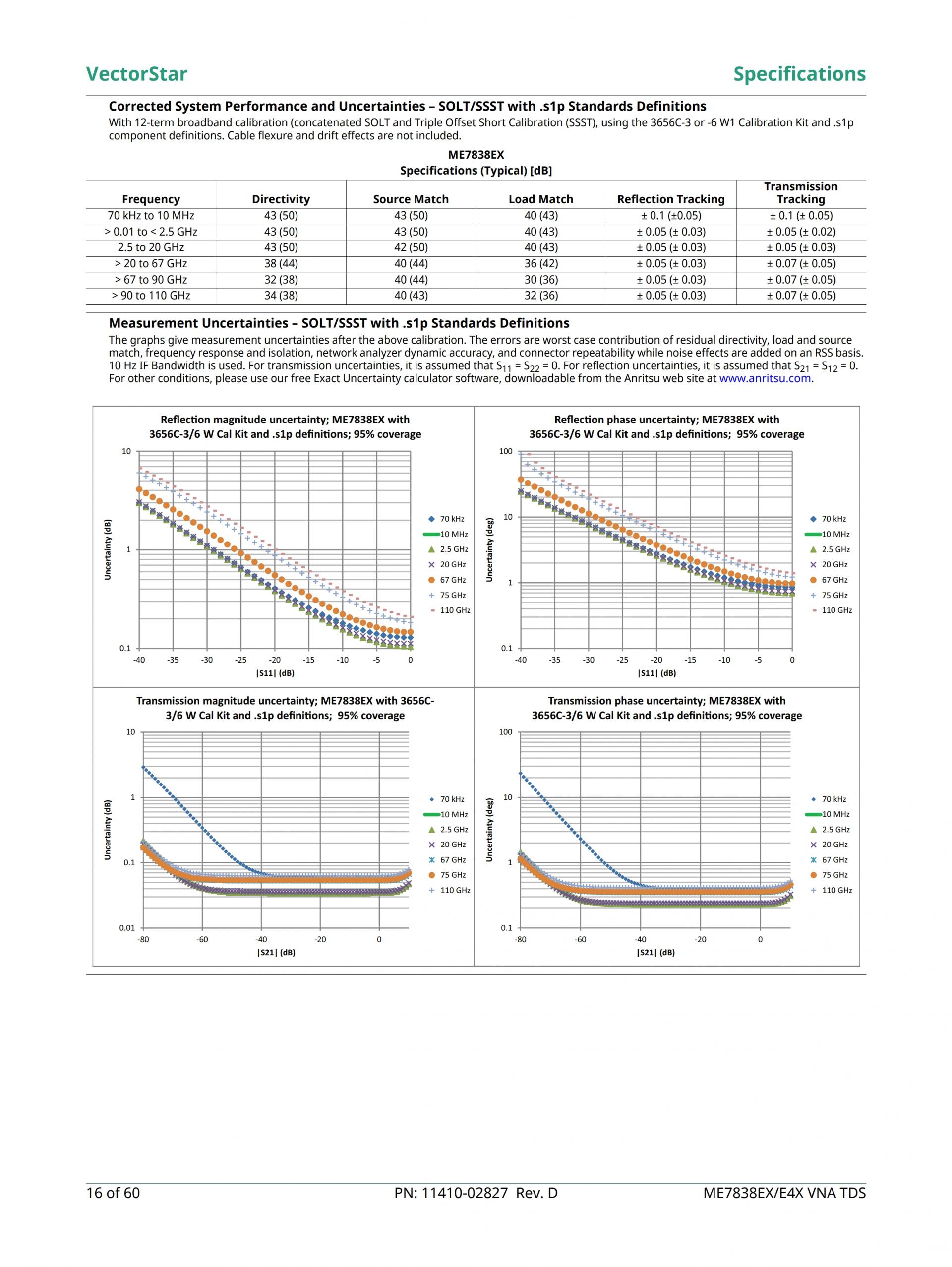 VectorStar

Specifications

Corrected System Performance and Uncertainties – SOLT/SSST with .s1p Standards Definitions

With 12-term broadband calibration (concatenated SOLT and Triple Offset Short Calibration (SSST), using the 3656C-3 or -6 W1 Calibration Kit and .s1p component definitions. Cable flexure and drift effects are not included.

ME7838EX
Specifications (Typical) [dB]

| Frequency | Directivity | Source Match | Load Match | Reflection Tracking | Transmission Tracking |
|---|---|---|---|---|---|
| 70 kHz to 10 MHz | 43 (50) | 43 (50) | 40 (43) | ± 0.1 (±0.05) | ± 0.1 (± 0.05) |
| > 0.01 to < 2.5 GHz | 43 (50) | 43 (50) | 40 (43) | ± 0.05 (± 0.03) | ± 0.05 (± 0.02) |
| 2.5 to 20 GHz | 43 (50) | 42 (50) | 40 (43) | ± 0.05 (± 0.03) | ± 0.05 (± 0.03) |
| > 20 to 67 GHz | 38 (44) | 40 (44) | 36 (42) | ± 0.05 (± 0.03) | ± 0.07 (± 0.05) |
| > 67 to 90 GHz | 32 (38) | 40 (44) | 30 (36) | ± 0.05 (± 0.03) | ± 0.07 (± 0.05) |
| > 90 to 110 GHz | 34 (38) | 40 (43) | 32 (36) | ± 0.05 (± 0.03) | ± 0.07 (± 0.05) |

Measurement Uncertainties – SOLT/SSST with .s1p Standards Definitions

The graphs give measurement uncertainties after the above calibration. The errors are worst case contribution of residual directivity, load and source match, frequency response and isolation, network analyzer dynamic accuracy, and connector repeatability while noise effects are added on an RSS basis. 10 Hz IF Bandwidth is used. For transmission uncertainties, it is assumed that $S_{11} = S_{22} = 0$. For reflection uncertainties, it is assumed that $S_{21} = S_{12} = 0$. For other conditions, please use our free Exact Uncertainty calculator software, downloadable from the Anritsu web site at www.anritsu.com.

Reflection magnitude uncertainty; ME7838EX with 3656C-3/6 W Cal Kit and .s1p definitions; 95% coverage

Uncertainty (dB)
10
1
0.1
-40 -35 -30 -25 -20 -15 -10 -5 0
|S11| (dB)
70 kHz
10 MHz
2.5 GHz
20 GHz
67 GHz
75 GHz
110 GHz

Reflection phase uncertainty; ME7838EX with 3656C-3/6 W Cal Kit and .s1p definitions; 95% coverage

Uncertainty (deg)
100
10
1
0.1
-40 -35 -30 -25 -20 -15 -10 -5 0
|S11| (dB)
70 kHz
10 MHz
2.5 GHz
20 GHz
67 GHz
75 GHz
110 GHz

Transmission magnitude uncertainty; ME7838EX with 3656C-3/6 W Cal Kit and .s1p definitions; 95% coverage

Uncertainty (dB)
10
1
0.1
0.01
-80 -60 -40 -20 0
|S21| (dB)
70 kHz
10 MHz
2.5 GHz
20 GHz
67 GHz
75 GHz
110 GHz

Transmission phase uncertainty; ME7838EX with 3656C-3/6 W Cal Kit and .s1p definitions; 95% coverage

Uncertainty (deg)
100
10
1
0.1
-80 -60 -40 -20 0
|S21| (dB)
70 kHz
10 MHz
2.5 GHz
20 GHz
67 GHz
75 GHz
110 GHz

16 of 60

PN: 11410-02827 Rev. D

ME7838EX/E4X VNA TDS